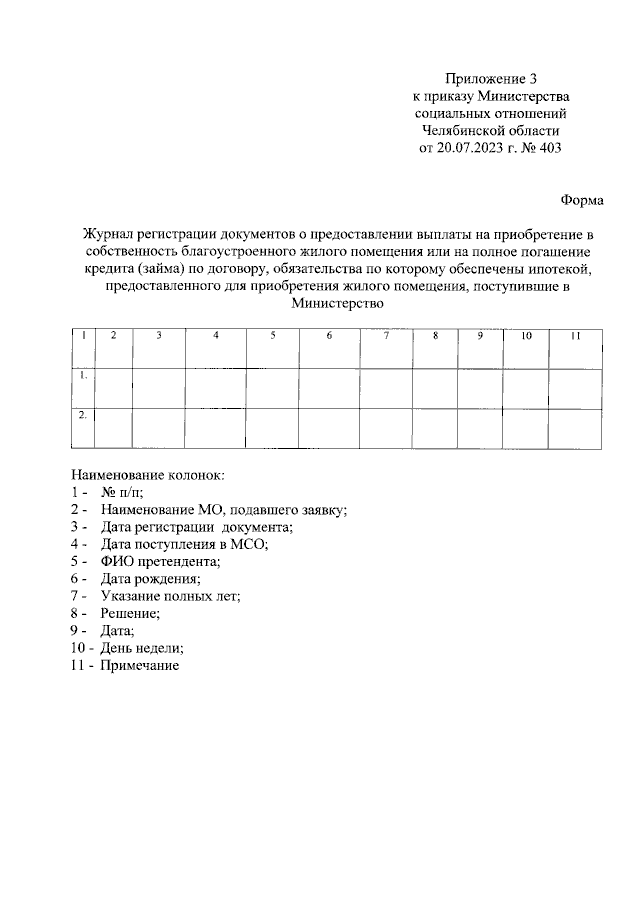 Приложение 3
к приказу Министерства
социальных отношений
Челябинской области
от 20.07.2023 г. № 403

Форма

Журнал регистрации документов о предоставлении выплаты на приобретение в собственность благоустроенного жилого помещения или на полное погашение кредита (займа) по договору, обязательства по которому обеспечены ипотекой, предоставленного для приобретения жилого помещения, поступившие в Министерство

| 1 | 2 | 3 | 4 | 5 | 6 | 7 | 8 | 9 | 10 | 11 |
|---|---|---|---|---|---|---|---|---|---|---|
| 1. | | | | | | | | | | |
| 2. | | | | | | | | | | |

Наименование колонок:
1 - № п/п;
2 - Наименование МО, подавшего заявку;
3 - Дата регистрации документа;
4 - Дата поступления в МСО;
5 - ФИО претендента;
6 - Дата рождения;
7 - Указание полных лет;
8 - Решение;
9 - Дата;
10 - День недели;
11 - Примечание